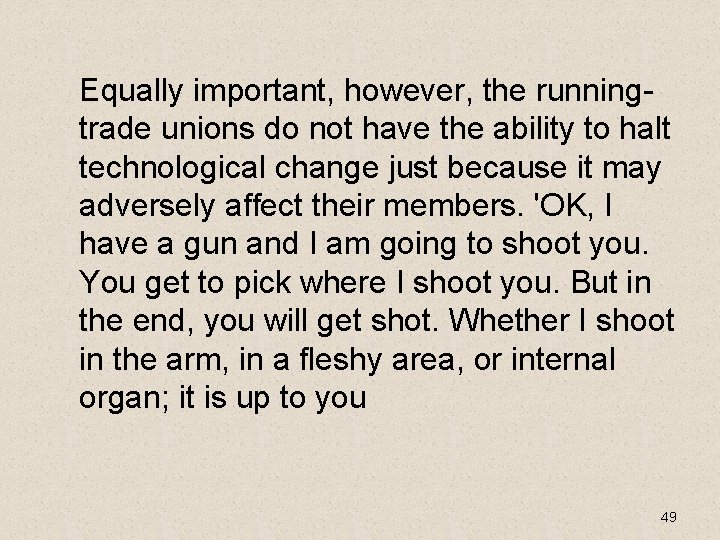 Equally important, however, the running-trade unions do not have the ability to halt technological change just because it may adversely affect their members. 'OK, I have a gun and I am going to shoot you. You get to pick where I shoot you. But in the end, you will get shot. Whether I shoot in the arm, in a fleshy area, or internal organ; it is up to you

49